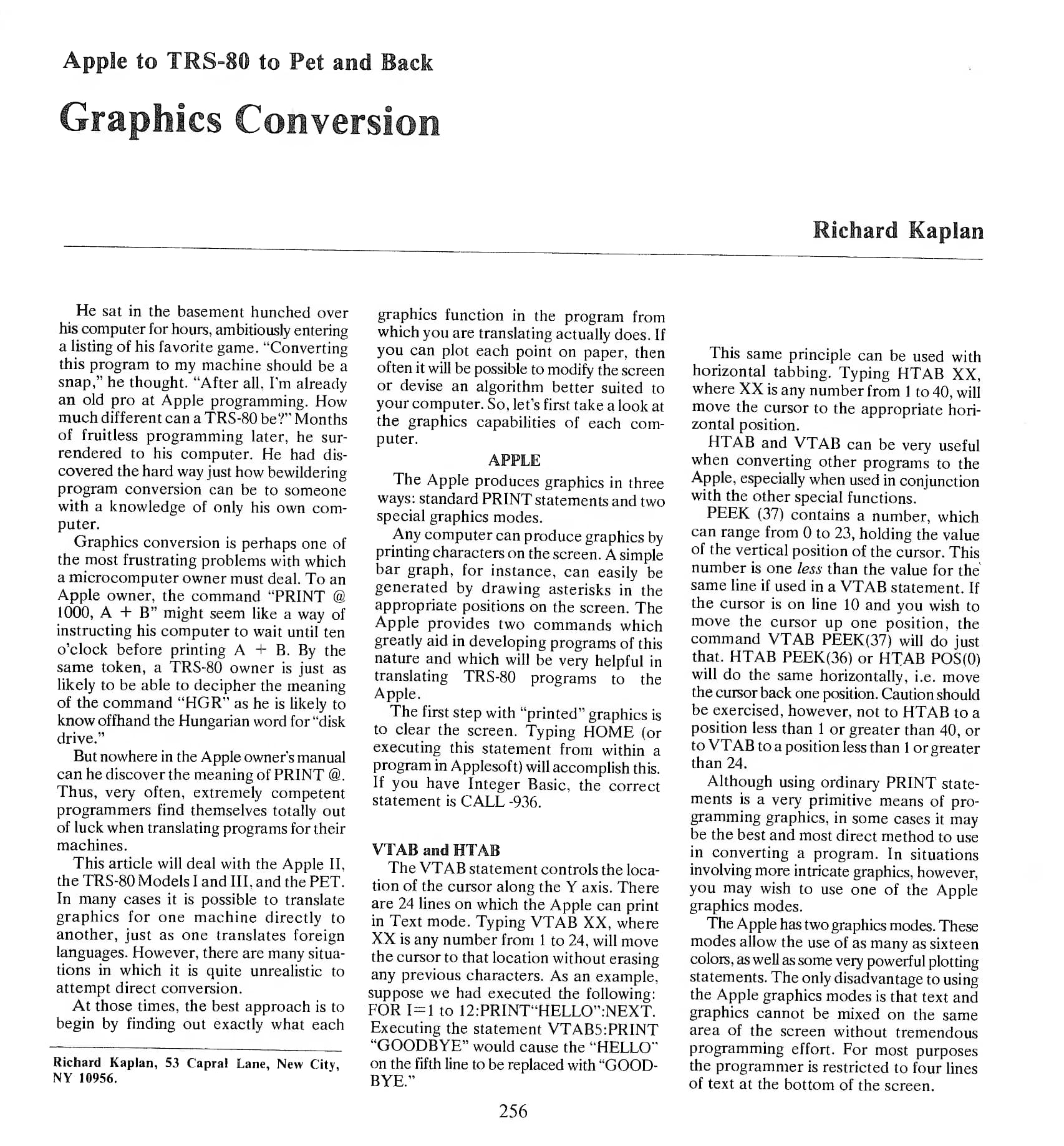 Apple to TRS-80 to Pet and Back

Graphics Conversion

Richard Kaplan

He sat in the basement hunched over his computer for hours, ambitiously entering a listing of his favorite game. "Converting this program to my machine should be a snap," he thought. "After all, I'm already an old pro at Apple programming. How much different can a TRS-80 be?" Months of fruitless programming later, he surrendered to his computer. He had discovered the hard way just how bewildering program conversion can be to someone with a knowledge of only his own computer.

Graphics conversion is perhaps one of the most frustrating problems with which a microcomputer owner must deal. To an Apple owner, the command "PRINT @ 1000, A + B" might seem like a way of instructing his computer to wait until ten o'clock before printing A + B. By the same token, a TRS-80 owner is just as likely to be able to decipher the meaning of the command "HGR" as he is likely to know offhand the Hungarian word for "disk drive."

But nowhere in the Apple owner's manual can he discover the meaning of PRINT @. Thus, very often, extremely competent programmers find themselves totally out of luck when translating programs for their machines.

This article will deal with the Apple II, the TRS-80 Models I and III, and the PET. In many cases it is possible to translate graphics for one machine directly to another, just as one translates foreign languages. However, there are many situations in which it is quite unrealistic to attempt direct conversion.

At those times, the best approach is to begin by finding out exactly what each

Richard Kaplan, 53 Capral Lane, New City, NY 10956.

graphics function in the program from which you are translating actually does. If you can plot each point on paper, then often it will be possible to modify the screen or devise an algorithm better suited to your computer. So, let's first take a look at the graphics capabilities of each computer.

APPLE

The Apple produces graphics in three ways: standard PRINT statements and two special graphics modes.

Any computer can produce graphics by printing characters on the screen. A simple bar graph, for instance, can easily be generated by drawing asterisks in the appropriate positions on the screen. The Apple provides two commands which greatly aid in developing programs of this nature and which will be very helpful in translating TRS-80 programs to the Apple.

The first step with "printed" graphics is to clear the screen. Typing HOME (or executing this statement from within a program in Applesoft) will accomplish this. If you have Integer Basic, the correct statement is CALL -936.

VTAB and HTAB

The VTAB statement controls the location of the cursor along the Y axis. There are 24 lines on which the Apple can print in Text mode. Typing VTAB XX, where XX is any number from 1 to 24, will move the cursor to that location without erasing any previous characters. As an example, suppose we had executed the following: FOR I=1 to 12:PRINT"HELLO":NEXT. Executing the statement VTAB5:PRINT "GOODBYE" would cause the "HELLO" on the fifth line to be replaced with "GOODBYE."

This same principle can be used with horizontal tabbing. Typing HTAB XX, where XX is any number from 1 to 40, will move the cursor to the appropriate horizontal position.

HTAB and VTAB can be very useful when converting other programs to the Apple, especially when used in conjunction with the other special functions.

PEEK (37) contains a number, which can range from 0 to 23, holding the value of the vertical position of the cursor. This number is one less than the value for the same line if used in a VTAB statement. If the cursor is on line 10 and you wish to move the cursor up one position, the command VTAB PEEK(37) will do just that. HTAB PEEK(36) or HTAB POS(0) will do the same horizontally, i.e. move the cursor back one position. Caution should be exercised, however, not to HTAB to a position less than 1 or greater than 40, or to VTAB to a position less than 1 or greater than 24.

Although using ordinary PRINT statements is a very primitive means of programming graphics, in some cases it may be the best and most direct method to use in converting a program. In situations involving more intricate graphics, however, you may wish to use one of the Apple graphics modes.

The Apple has two graphics modes. These modes allow the use of as many as sixteen colors, as well as some very powerful plotting statements. The only disadvantage to using the Apple graphics modes is that text and graphics cannot be mixed on the same area of the screen without tremendous programming effort. For most purposes the programmer is restricted to four lines of text at the bottom of the screen.

256